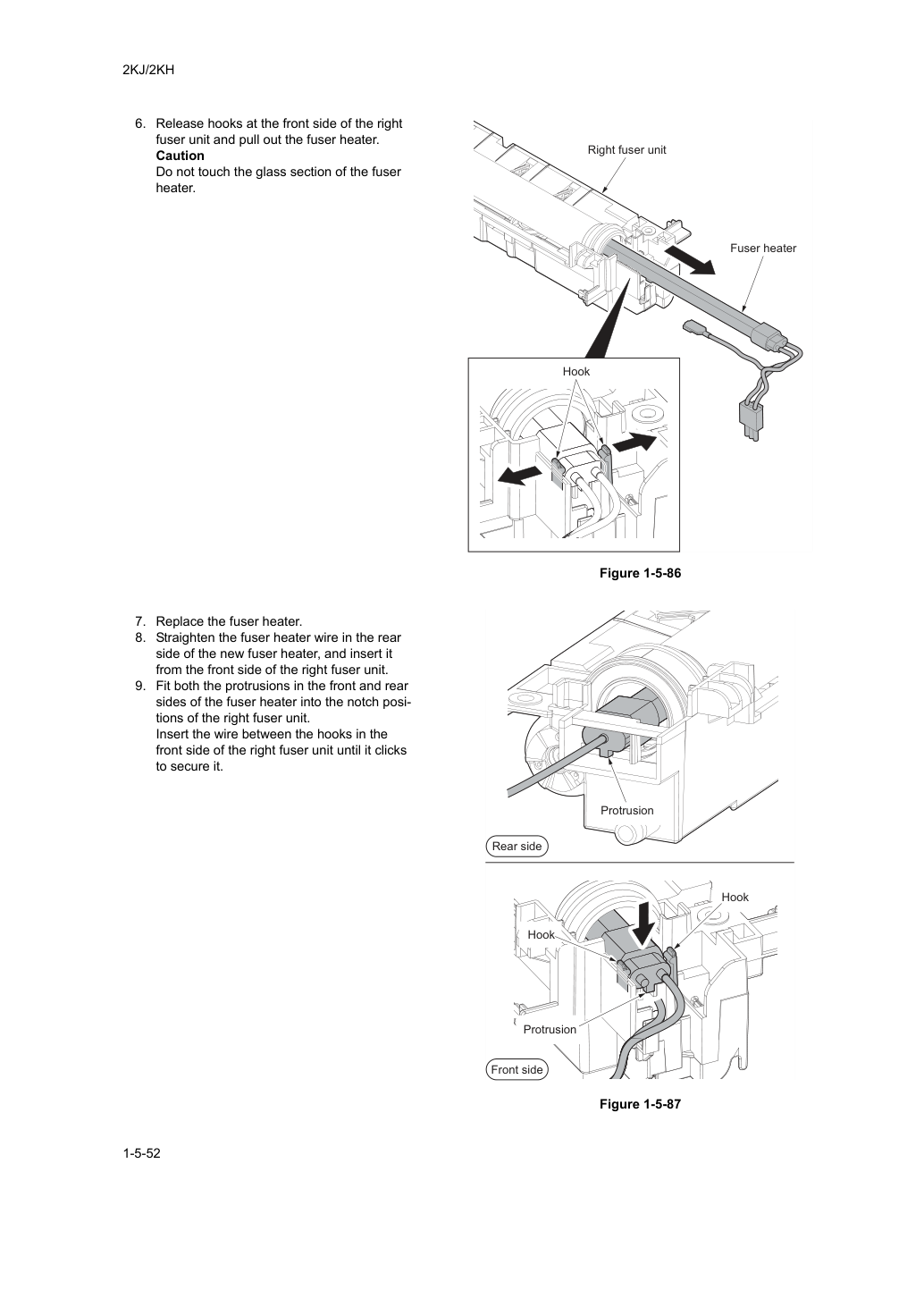 2KJ/2KH

6. Release hooks at the front side of the right fuser unit and pull out the fuser heater.
Caution
Do not touch the glass section of the fuser heater.

Right fuser unit

Fuser heater

Hook

Figure 1-5-86

7. Replace the fuser heater.
8. Straighten the fuser heater wire in the rear side of the new fuser heater, and insert it from the front side of the right fuser unit.
9. Fit both the protrusions in the front and rear sides of the fuser heater into the notch positions of the right fuser unit.
Insert the wire between the hooks in the front side of the right fuser unit until it clicks to secure it.

Protrusion

Rear side

Hook

Hook

Protrusion

Front side

Figure 1-5-87

1-5-52